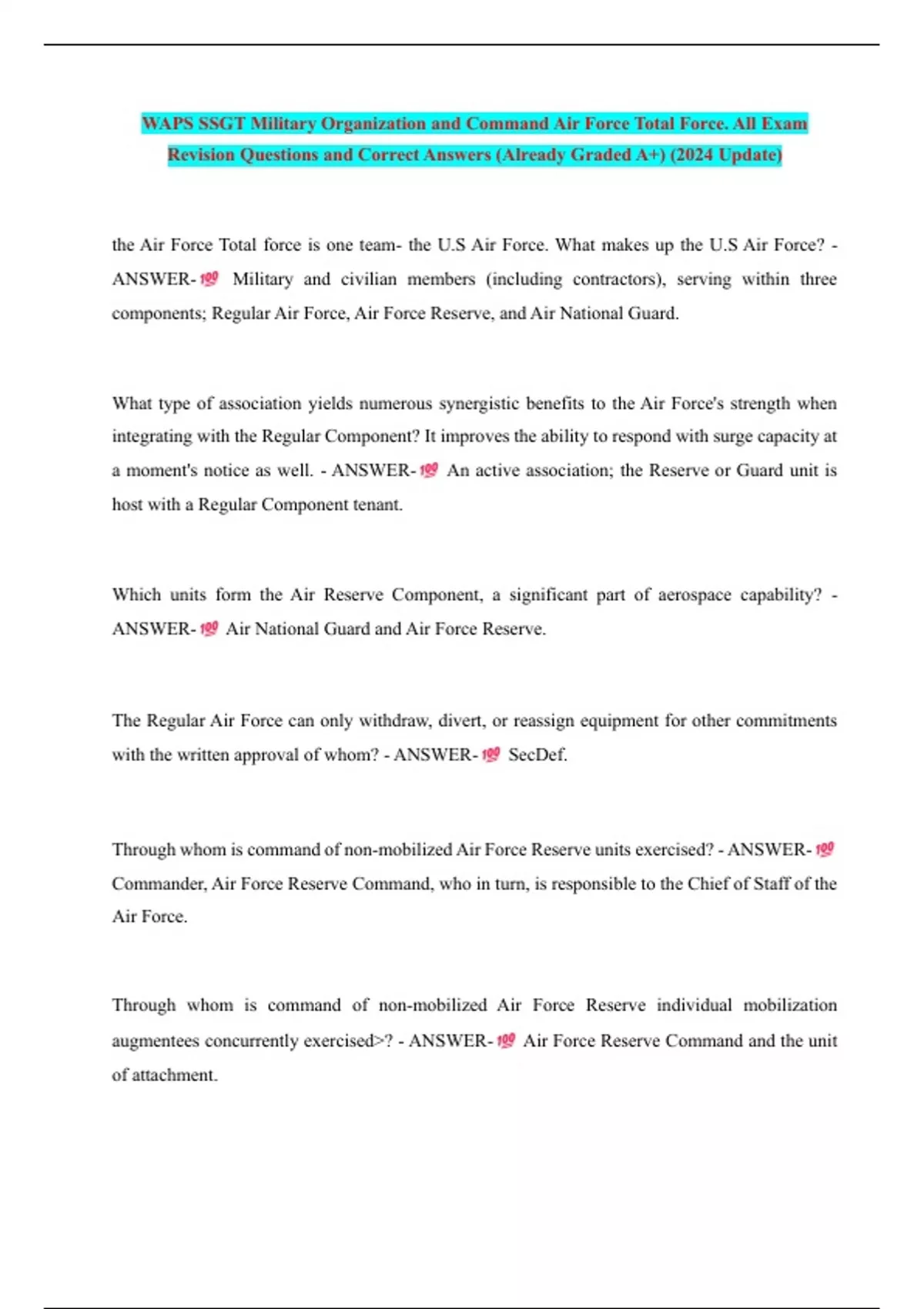 WAPS SSGT Military Organization and Command Air Force Total Force. All Exam Revision Questions and Correct Answers (Already Graded A+) (2024 Update)

the Air Force Total force is one team- the U.S Air Force. What makes up the U.S Air Force? - ANSWER-💯 Military and civilian members (including contractors), serving within three components; Regular Air Force, Air Force Reserve, and Air National Guard.

What type of association yields numerous synergistic benefits to the Air Force's strength when integrating with the Regular Component? It improves the ability to respond with surge capacity at a moment's notice as well. - ANSWER-💯 An active association; the Reserve or Guard unit is host with a Regular Component tenant.

Which units form the Air Reserve Component, a significant part of aerospace capability? - ANSWER-💯 Air National Guard and Air Force Reserve.

The Regular Air Force can only withdraw, divert, or reassign equipment for other commitments with the written approval of whom? - ANSWER-💯 SecDef.

Through whom is command of non-mobilized Air Force Reserve units exercised? - ANSWER-💯 Commander, Air Force Reserve Command, who in turn, is responsible to the Chief of Staff of the Air Force.

Through whom is command of non-mobilized Air Force Reserve individual mobilization augmentees concurrently exercised>? - ANSWER-💯 Air Force Reserve Command and the unit of attachment.